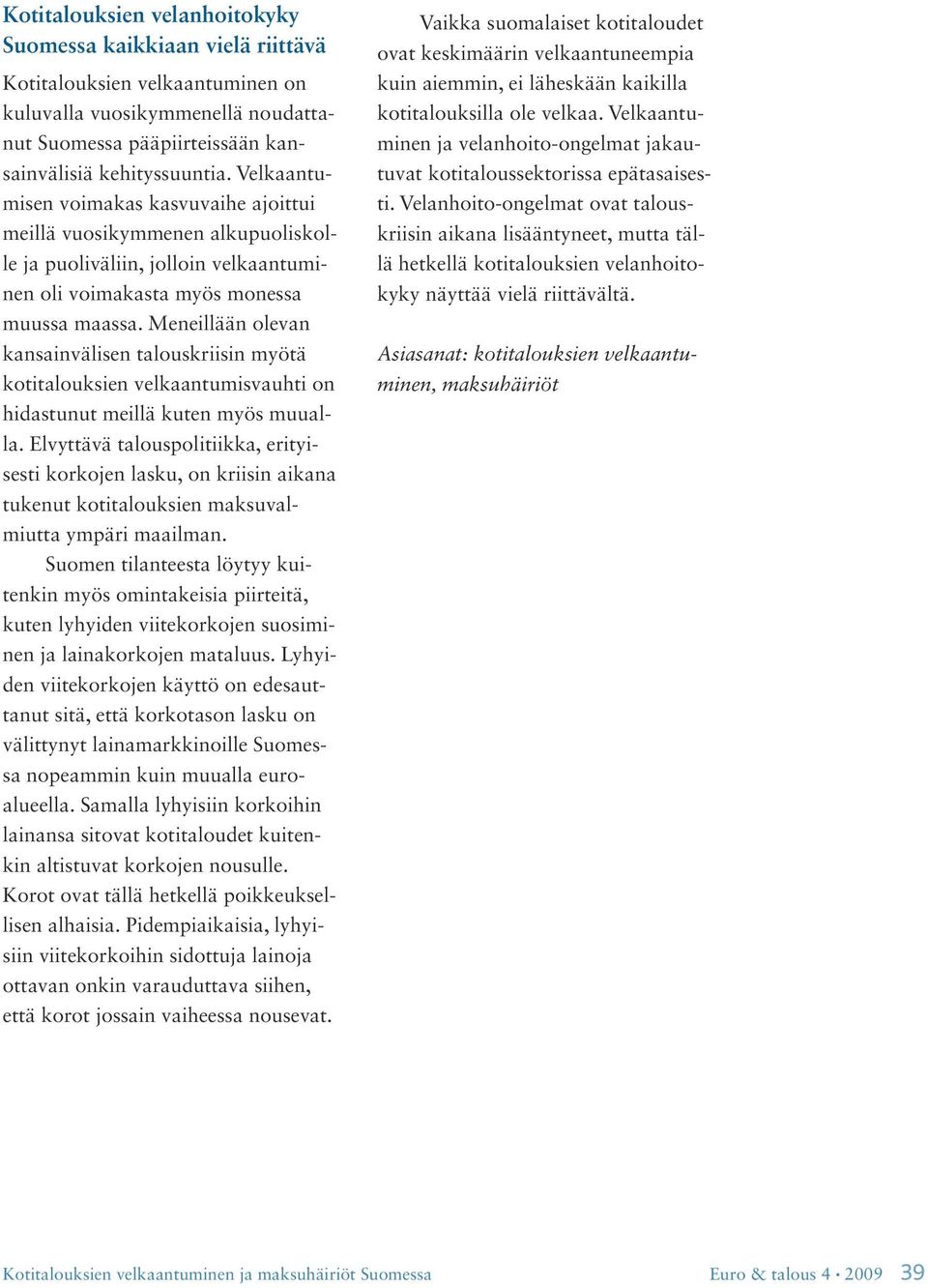 Kotitalouksien velanhoitokyky Suomessa kaikkiaan vielä riittävä

Kotitalouksien velkaantuminen on kuluvalla vuosikymmenellä noudattanut Suomessa pääpiirteissään kansainvälisiä kehityssuuntia. Velkaantumisen voimakas kasvuvaihe ajoittui meillä vuosikymmenen alkupuoliskolle ja puoliväliin, jolloin velkaantuminen oli voimakasta myös monessa muussa maassa. Meneillään olevan kansainvälisen talouskriisin myötä kotitalouksien velkaantumisvauhti on hidastunut meillä kuten myös muualla. Elvyttävä talouspolitiikka, erityisesti korkojen lasku, on kriisin aikana tukenut kotitalouksien maksuvalmiutta ympäri maailman.

Suomen tilanteesta löytyy kuitenkin myös omintakeisia piirteitä, kuten lyhyiden viitekorkojen suosiminen ja lainakorkojen mataluus. Lyhyiden viitekorkojen käyttö on edesauttanut sitä, että korkotason lasku on välittynyt lainamarkkinoille Suomessa nopeammin kuin muualla euroalueella. Samalla lyhyisiin korkoihin lainansa sitovat kotitaloudet kuitenkin altistuvat korkojen nousulle. Korot ovat tällä hetkellä poikkeuksellisen alhaisia. Pidempiaikaisia, lyhyisiin viitekorkoihin sidottuja lainoja ottavan onkin varauduttava siihen, että korot jossain vaiheessa nousevat.

Vaikka suomalaiset kotitaloudet ovat keskimäärin velkaantuneempia kuin aiemmin, ei läheskään kaikilla kotitalouksilla ole velkaa. Velkaantuminen ja velanhoito-ongelmat jakautuvat kotitaloussektorissa epätasaisesti. Velanhoito-ongelmat ovat talouskriisin aikana lisääntyneet, mutta tällä hetkellä kotitalouksien velanhoitokyky näyttää vielä riittävältä.

Asiasanat: kotitalouksien velkaantuminen, maksuhäiriöt

Kotitalouksien velkaantuminen ja maksuhäiriöt Suomessa

Euro & talous 4 • 2009 39